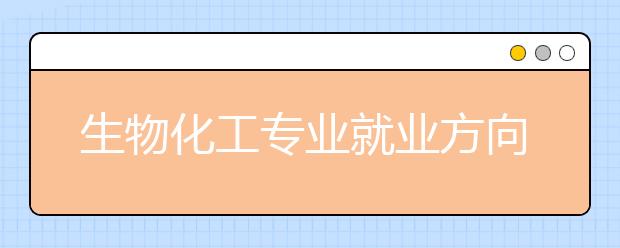 生物化工专业就业方向